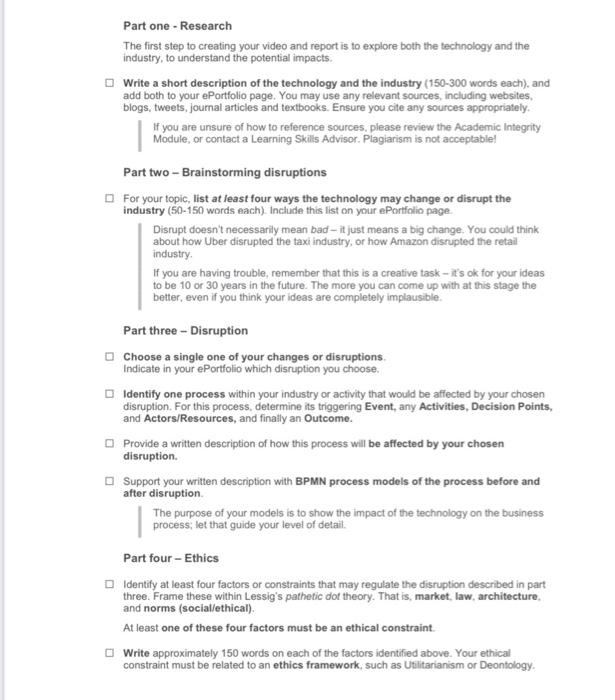 Part one - Research

The first step to creating your video and report is to explore both the technology and the industry, to understand the potential impacts.

☐ Write a short description of the technology and the industry (150-300 words each), and add both to your ePortfolio page. You may use any relevant sources, including websites, blogs, tweets, journal articles and textbooks. Ensure you cite any sources appropriately.

If you are unsure of how to reference sources, please review the Academic Integrity Module, or contact a Learning Skills Advisor. Plagiarism is not acceptable!

Part two – Brainstorming disruptions

☐ For your topic, list at least four ways the technology may change or disrupt the industry (50-150 words each). Include this list on your ePortfolio page.

Disrupt doesn't necessarily mean bad – it just means a big change. You could think about how Uber disrupted the taxi industry, or how Amazon disrupted the retail industry.

If you are having trouble, remember that this is a creative task – it's ok for your ideas to be 10 or 30 years in the future. The more you can come up with at this stage the better, even if you think your ideas are completely implausible.

Part three – Disruption

☐ Choose a single one of your changes or disruptions. Indicate in your ePortfolio which disruption you choose.

☐ Identify one process within your industry or activity that would be affected by your chosen disruption. For this process, determine its triggering Event, any Activities, Decision Points, and Actors/Resources, and finally an Outcome.

☐ Provide a written description of how this process will be affected by your chosen disruption.

☐ Support your written description with BPMN process models of the process before and after disruption.

The purpose of your models is to show the impact of the technology on the business process; let that guide your level of detail.

Part four – Ethics

☐ Identify at least four factors or constraints that may regulate the disruption described in part three. Frame these within Lessig's pathetic dot theory. That is, market, law, architecture, and norms (social/ethical).

At least one of these four factors must be an ethical constraint.

☐ Write approximately 150 words on each of the factors identified above. Your ethical constraint must be related to an ethics framework, such as Utilitarianism or Deontology.